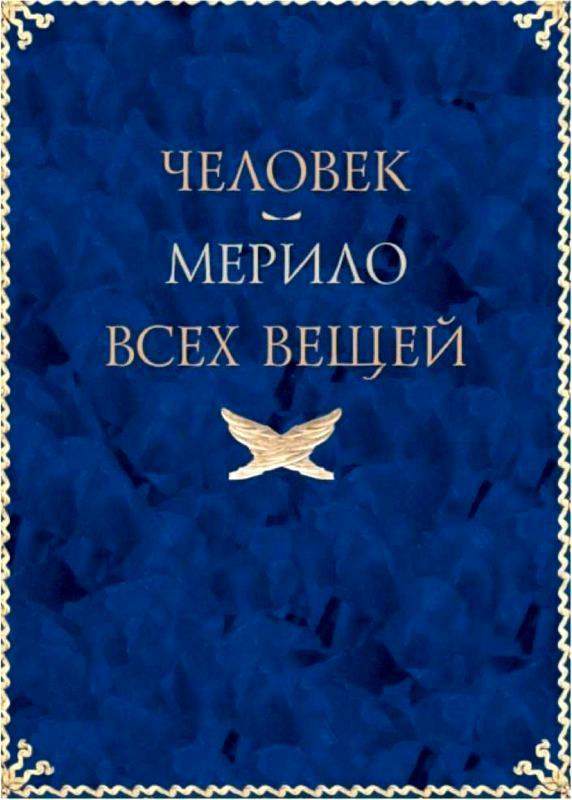 ЧЕЛОВЕК
—
МЕРИЛО
ВСЕХ ВЕЩЕЙ